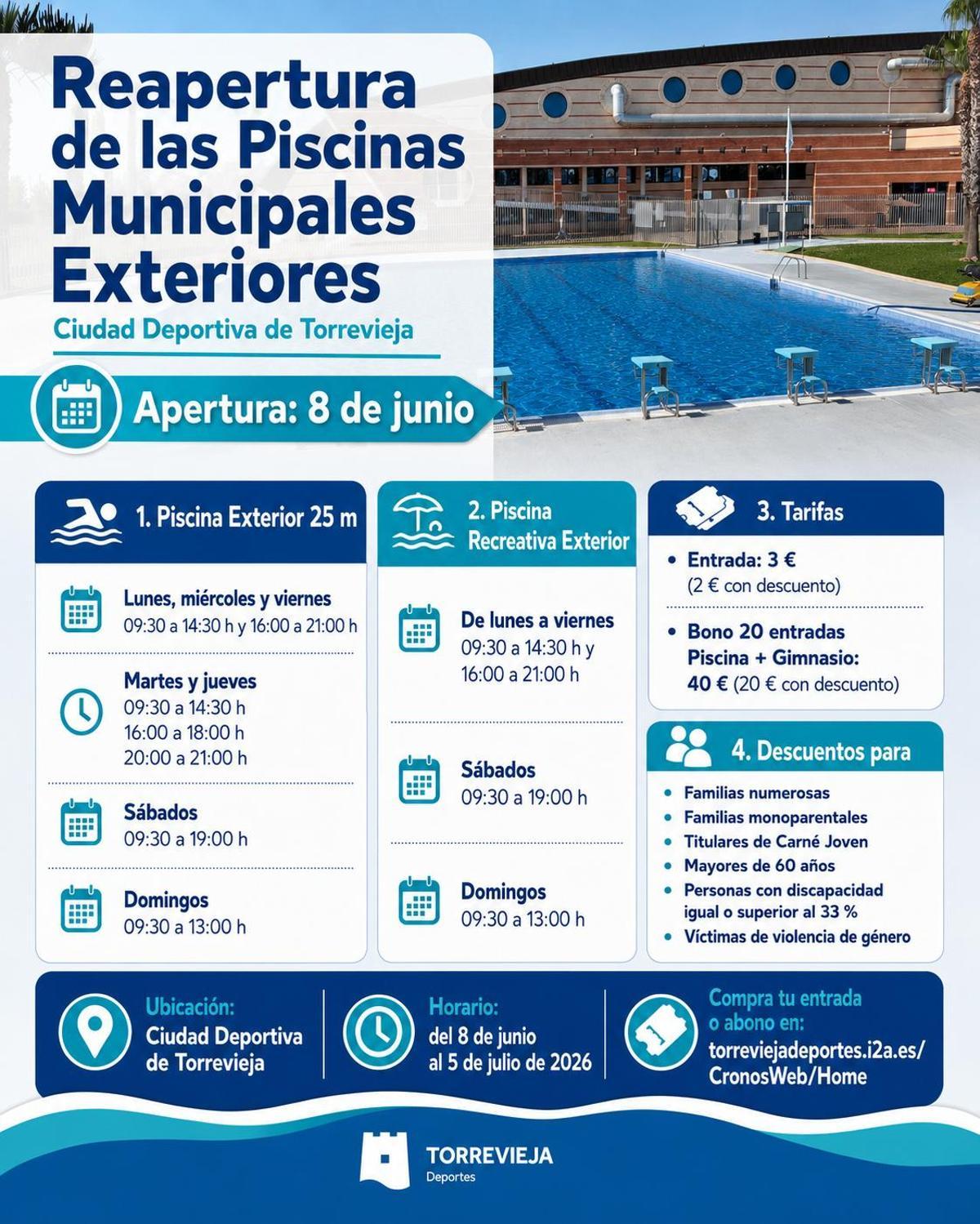 Reapertura de las Piscinas Municipales Exteriores

Ciudad Deportiva de Torrevieja

Apertura: 8 de junio

1. Piscina Exterior 25 m

Lunes, miércoles y viernes
09:30 a 14:30 h y 16:00 a 21:00 h

Martes y jueves
09:30 a 14:30 h
16:00 a 18:00 h
20:00 a 21:00 h

Sábados
09:30 a 19:00 h

Domingos
09:30 a 13:00 h

2. Piscina Recreativa Exterior

De lunes a viernes
09:30 a 14:30 h y
16:00 a 21:00 h

Sábados
09:30 a 19:00 h

Domingos
09:30 a 13:00 h

3. Tarifas

• Entrada: 3 €
(2 € con descuento)

• Bono 20 entradas Piscina + Gimnasio:
40 € (20 € con descuento)

4. Descuentos para

• Familias numerosas
• Familias monoparentales
• Titulares de Carné Joven
• Mayores de 60 años
• Personas con discapacidad igual o superior al 33 %
• Víctimas de violencia de género

Ubicación:
Ciudad Deportiva de Torrevieja

Horario:
del 8 de junio al 5 de julio de 2026

Compra tu entrada o abono en:
torreviejadeportes.i2a.es/CronosWeb/Home

TORREVIEJA
Deportes